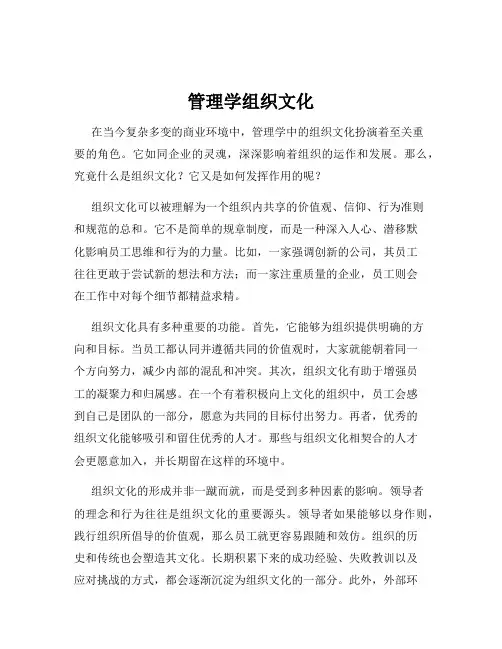 管理学组织文化

在当今复杂多变的商业环境中，管理学中的组织文化扮演着至关重要的角色。它如同企业的灵魂，深深影响着组织的运作和发展。那么，究竟什么是组织文化？它又是如何发挥作用的呢？

组织文化可以被理解为一个组织内共享的价值观、信仰、行为准则和规范的总和。它不是简单的规章制度，而是一种深入人心、潜移默化影响员工思维和行为的力量。比如，一家强调创新的公司，其员工往往更敢于尝试新的想法和方法；而一家注重质量的企业，员工则会在工作中对每个细节都精益求精。

组织文化具有多种重要的功能。首先，它能够为组织提供明确的方向和目标。当员工都认同并遵循共同的价值观时，大家就能朝着同一个方向努力，减少内部的混乱和冲突。其次，组织文化有助于增强员工的凝聚力和归属感。在一个有着积极向上文化的组织中，员工会感到自己是团队的一部分，愿意为共同的目标付出努力。再者，优秀的组织文化能够吸引和留住优秀的人才。那些与组织文化相契合的人才会更愿意加入，并长期留在这样的环境中。

组织文化的形成并非一蹴而就，而是受到多种因素的影响。领导者的理念和行为往往是组织文化的重要源头。领导者如果能够以身作则，践行组织所倡导的价值观，那么员工就更容易跟随和效仿。组织的历史和传统也会塑造其文化。长期积累下来的成功经验、失败教训以及应对挑战的方式，都会逐渐沉淀为组织文化的一部分。此外，外部环